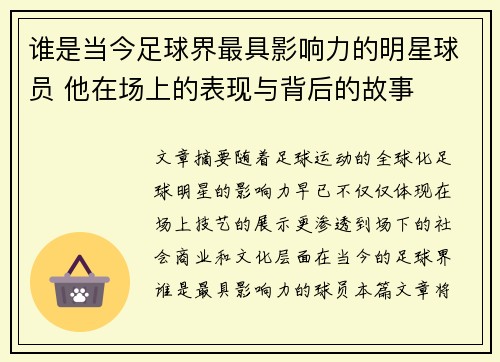 谁是当今足球界最具影响力的明星球员 他在场上的表现与背后的故事

文章摘要随着足球运动的全球化足球明星的影响力早已不仅仅体现在场上技艺的展示更渗透到场下的社会商业和文化层面在当今的足球界谁是最具影响力的球员本篇文章将